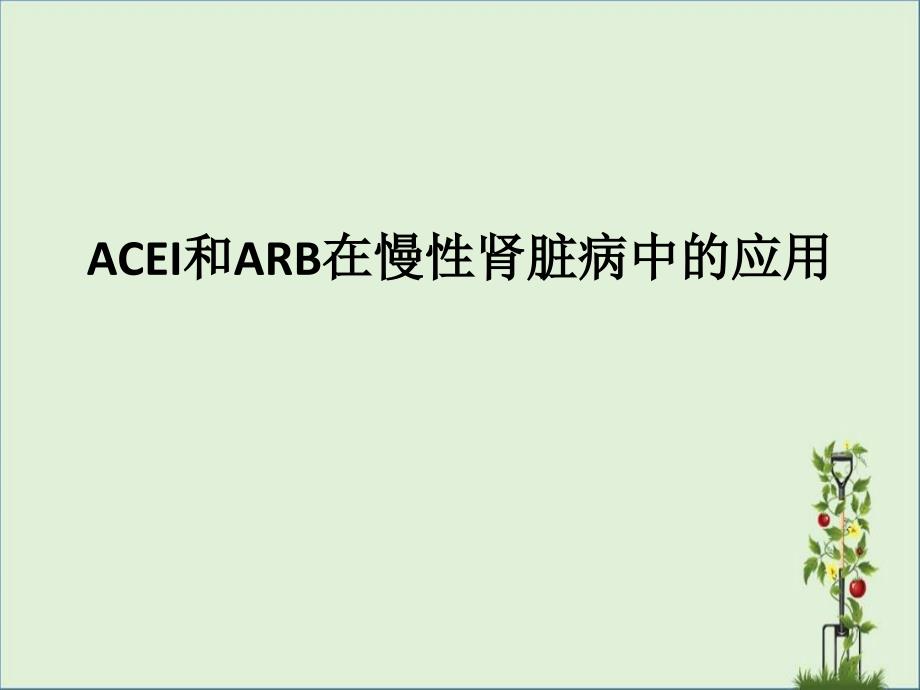 ACEI和ARB在慢性肾脏病中的应用